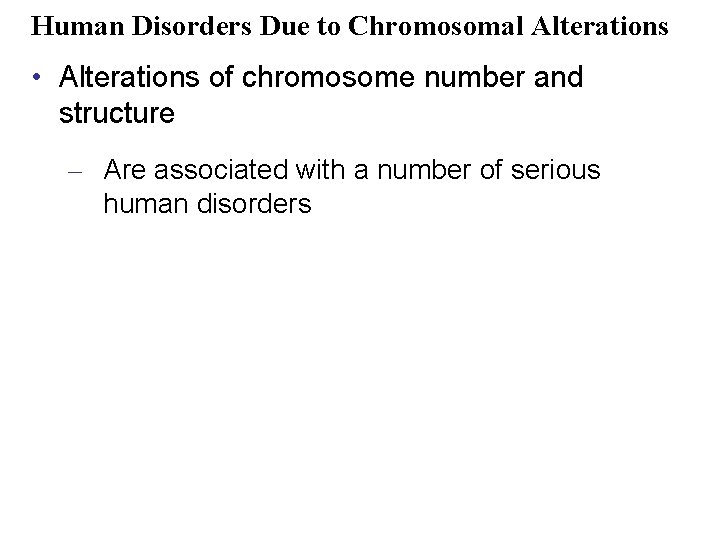 Human Disorders Due to Chromosomal Alterations

• Alterations of chromosome number and structure

– Are associated with a number of serious human disorders